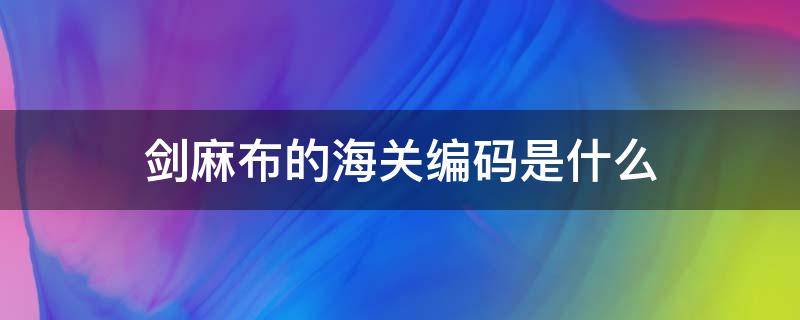 剑麻布的海关编码是什么